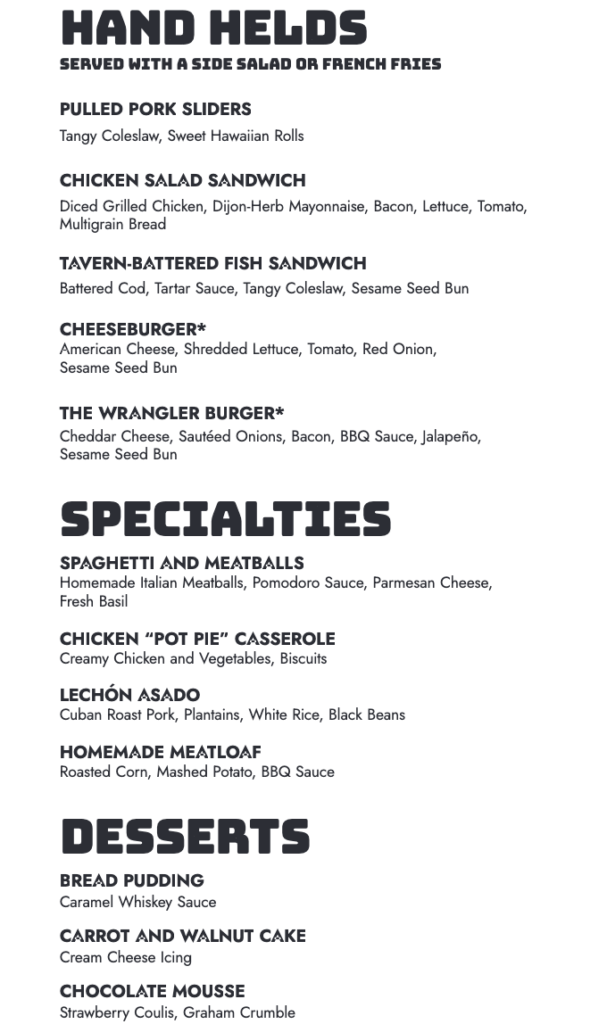 HAND HELDS
SERVED WITH A SIDE SALAD OR FRENCH FRIES

PULLED PORK SLIDERS
Tangy Coleslaw, Sweet Hawaiian Rolls

CHICKEN SALAD SANDWICH
Diced Grilled Chicken, Dijon-Herb Mayonnaise, Bacon, Lettuce, Tomato, Multigrain Bread

TAVERN-BATTERED FISH SANDWICH
Battered Cod, Tartar Sauce, Tangy Coleslaw, Sesame Seed Bun

CHEESEBURGER*
American Cheese, Shredded Lettuce, Tomato, Red Onion, Sesame Seed Bun

THE WRANGLER BURGER*
Cheddar Cheese, Sautéed Onions, Bacon, BBQ Sauce, Jalapeño, Sesame Seed Bun

SPECIALTIES

SPAGHETTI AND MEATBALLS
Homemade Italian Meatballs, Pomodoro Sauce, Parmesan Cheese, Fresh Basil

CHICKEN "POT PIE" CASSEROLE
Creamy Chicken and Vegetables, Biscuits

LECHÓN ASADO
Cuban Roast Pork, Plantains, White Rice, Black Beans

HOMEMADE MEATLOAF
Roasted Corn, Mashed Potato, BBQ Sauce

DESSERTS

BREAD PUDDING
Caramel Whiskey Sauce

CARROT AND WALNUT CAKE
Cream Cheese Icing

CHOCOLATE MOUSSE
Strawberry Coulis, Graham Crumble